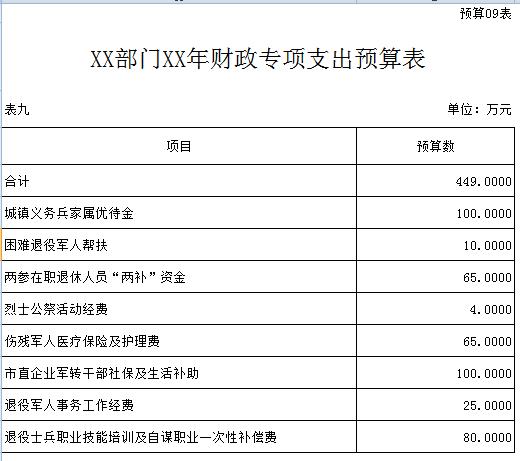 预算09表

XX部门XX年财政专项支出预算表

表九

单位：万元

| 项目 | 预算数 |
|---|---|
| 合计 | 449.0000 |
| 城镇义务兵家属优待金 | 100.0000 |
| 困难退役军人帮扶 | 10.0000 |
| 两参在职退休人员“两补”资金 | 65.0000 |
| 烈士公祭活动经费 | 4.0000 |
| 伤残军人医疗保险及护理费 | 65.0000 |
| 市直企业军转干部社保及生活补助 | 100.0000 |
| 退役军人事务工作经费 | 25.0000 |
| 退役士兵职业技能培训及自谋职业一次性补偿费 | 80.0000 |